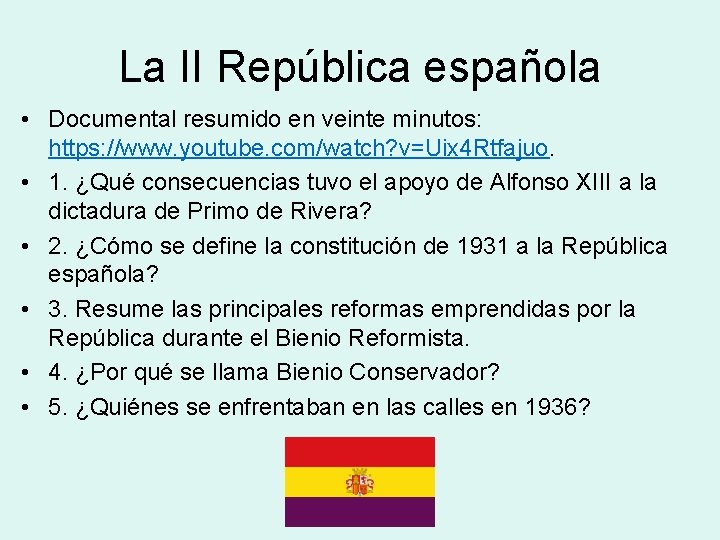 La II República española

• Documental resumido en veinte minutos: https://www.youtube.com/watch?v=Uix4Rtfajuo.
• 1. ¿Qué consecuencias tuvo el apoyo de Alfonso XIII a la dictadura de Primo de Rivera?
• 2. ¿Cómo se define la constitución de 1931 a la República española?
• 3. Resume las principales reformas emprendidas por la República durante el Bienio Reformista.
• 4. ¿Por qué se llama Bienio Conservador?
• 5. ¿Quiénes se enfrentaban en las calles en 1936?